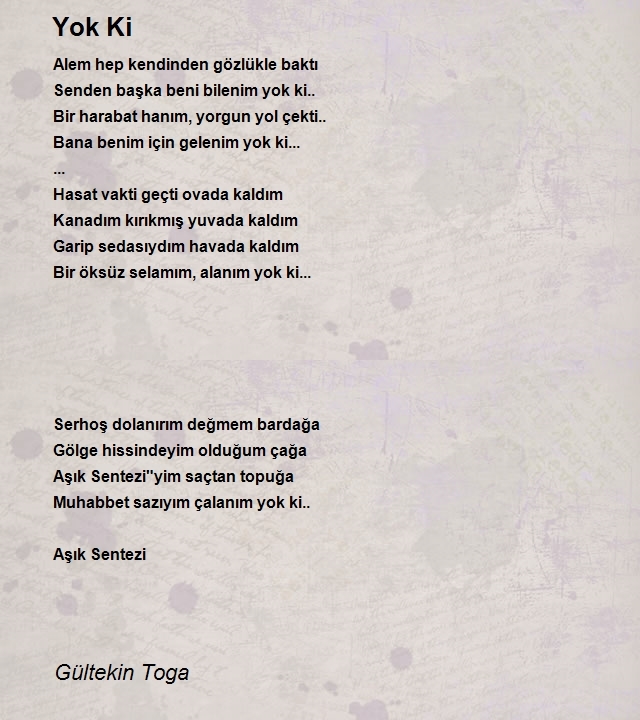 Yok Ki

Alem hep kendinden gözlükle baktı
Senden başka beni bilenim yok ki..
Bir harabat hanım, yorgun yol çekti..
Bana benim için gelenim yok ki...
...
Hasat vakti geçti ovada kaldım
Kanadım kırıkmış yuvada kaldım
Garip sedasıydım havada kaldım
Bir öksüz selamım, alanım yok ki...

Serhoş dolanırım değmem bardağa
Gölge hissindeyim olduğum çağa
Aşık Sentezi''yim saçtan topuğa
Muhabbet sazıyım çalanım yok ki..

Aşık Sentezi

Gültekin Toga